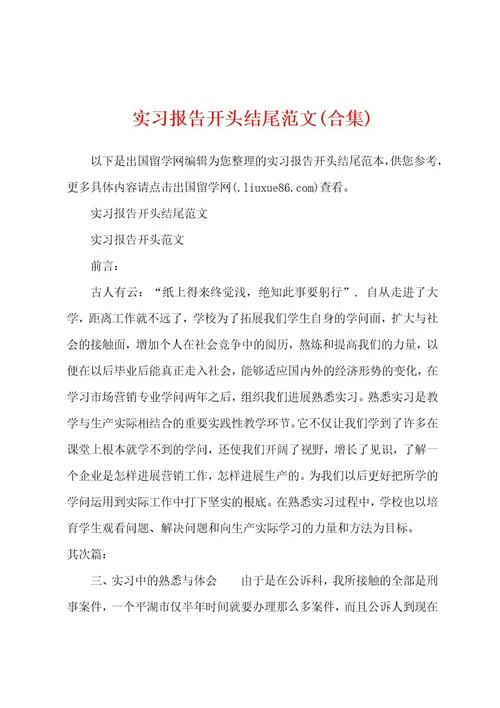 实习报告开头结尾范文(合集)

以下是出国留学网编辑为您整理的实习报告开头结尾范本,供您参考,更多具体内容请点击出国留学网(.liuxue86.com)查看。

实习报告开头结尾范文

实习报告开头范文

前言:

古人有云:“纸上得来终觉浅,绝知此事要躬行”.自从走进了大学,距离工作就不远了,学校为了拓展我们学生自身的学问面,扩大与社会的接触面,增加个人在社会竞争中的阅历,熬炼和提高我们的力量,以便在以后毕业后能真正走入社会,能够适应国内外的经济形势的变化,在学习市场营销专业学问两年之后,组织我们进展熟悉实习。熟悉实习是教学与生产实际相结合的重要实践性教学环节。它不仅让我们学到了许多在课堂上根本就学不到的学问,还使我们开阔了视野,增长了见识,了解一个企业是怎样进展营销工作,怎样进展生产的。为我们以后更好把所学的学问运用到实际工作中打下坚实的根底。在熟悉实习过程中,学校也以培育学生观看问题、解决问题和向生产实际学习的力量和方法为目标。

其次篇:

三、实习中的熟悉与体会　　由于是在公诉科,我所接触的全部是刑事案件,一个平湖市仅半年时间就要办理那么多案件,而且公诉人到现在